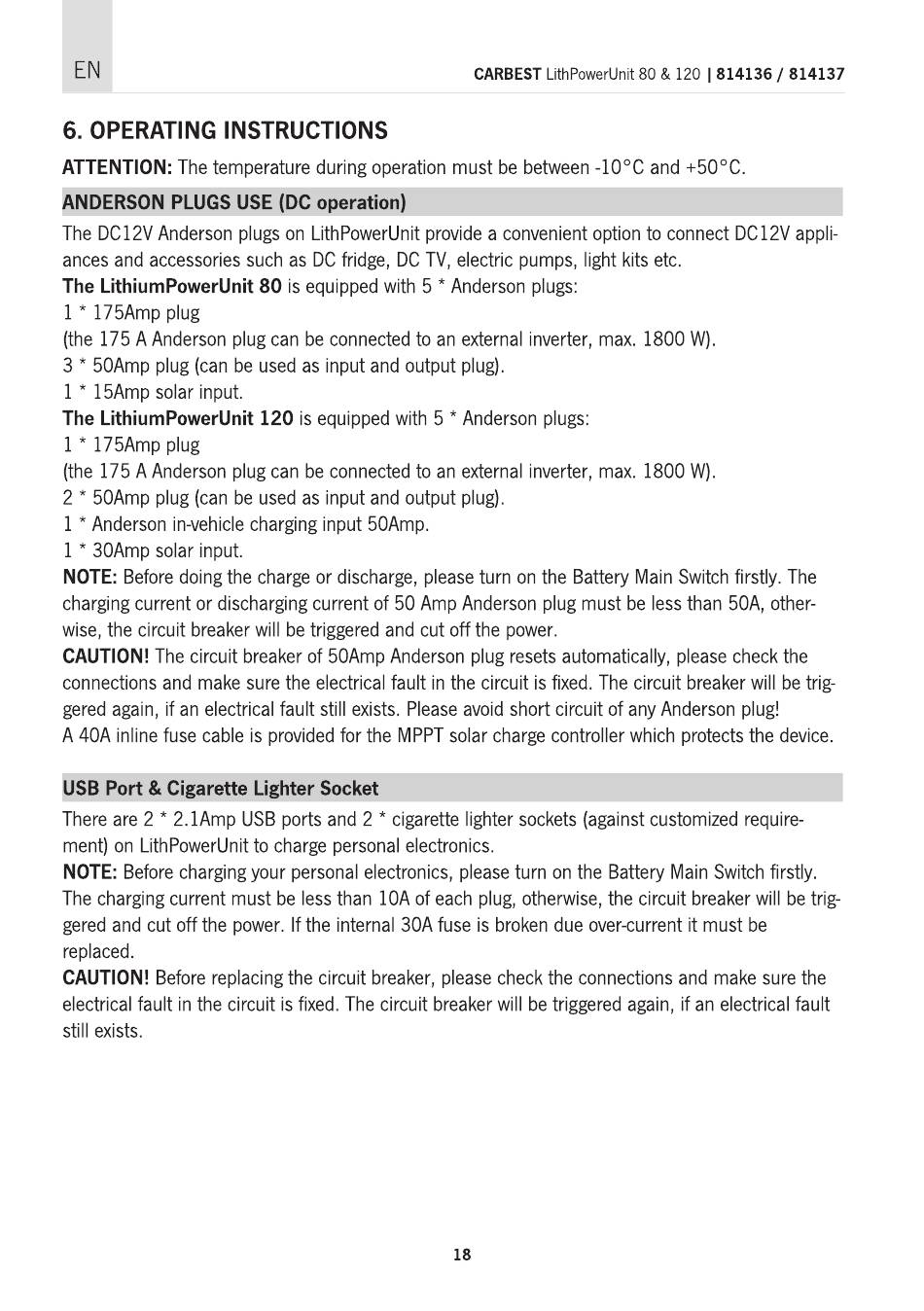 EN

CARBEST LithPowerUnit 80 & 120 | 814136 / 814137

6. OPERATING INSTRUCTIONS

ATTENTION: The temperature during operation must be between -10°C and +50°C.

ANDERSON PLUGS USE (DC operation)

The DC12V Anderson plugs on LithPowerUnit provide a convenient option to connect DC12V appliances and accessories such as DC fridge, DC TV, electric pumps, light kits etc.
The LithiumPowerUnit 80 is equipped with 5 * Anderson plugs:
1 * 175Amp plug
(the 175 A Anderson plug can be connected to an external inverter, max. 1800 W).
3 * 50Amp plug (can be used as input and output plug).
1 * 15Amp solar input.
The LithiumPowerUnit 120 is equipped with 5 * Anderson plugs:
1 * 175Amp plug
(the 175 A Anderson plug can be connected to an external inverter, max. 1800 W).
2 * 50Amp plug (can be used as input and output plug).
1 * Anderson in-vehicle charging input 50Amp.
1 * 30Amp solar input.
NOTE: Before doing the charge or discharge, please turn on the Battery Main Switch firstly. The charging current or discharging current of 50 Amp Anderson plug must be less than 50A, otherwise, the circuit breaker will be triggered and cut off the power.
CAUTION! The circuit breaker of 50Amp Anderson plug resets automatically, please check the connections and make sure the electrical fault in the circuit is fixed. The circuit breaker will be triggered again, if an electrical fault still exists. Please avoid short circuit of any Anderson plug!
A 40A inline fuse cable is provided for the MPPT solar charge controller which protects the device.

USB Port & Cigarette Lighter Socket

There are 2 * 2.1Amp USB ports and 2 * cigarette lighter sockets (against customized requirement) on LithPowerUnit to charge personal electronics.
NOTE: Before charging your personal electronics, please turn on the Battery Main Switch firstly. The charging current must be less than 10A of each plug, otherwise, the circuit breaker will be triggered and cut off the power. If the internal 30A fuse is broken due over-current it must be replaced.
CAUTION! Before replacing the circuit breaker, please check the connections and make sure the electrical fault in the circuit is fixed. The circuit breaker will be triggered again, if an electrical fault still exists.

18